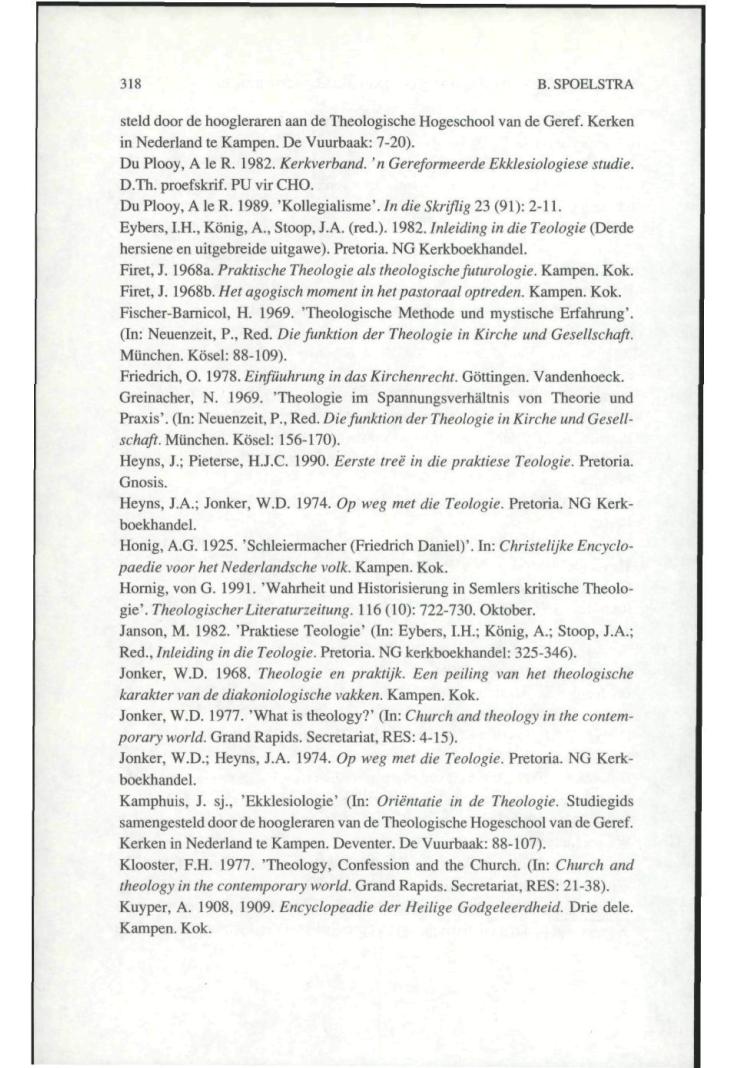 318

B. SPOELSTRA

steld door de hoogleraren aan de Theologische Hogeschool van de Geref. Kerken in Nederland te Kampen. De Vuurbaak: 7-20).

Du Plooy, A le R. 1982. Kerkverband. 'n Gereformeerde Ekklesiologiese studie. D.Th. proefskrif. PU vir CHO.

Du Plooy, A le R. 1989. 'Kollegialisme'. In die Skriflig 23 (91): 2-11.

Eybers, I.H., König, A., Stoop, J.A. (red.). 1982. Inleiding in die Teologie (Derde hersiene en uitgebreide uitgawe). Pretoria. NG Kerkboekhandel.

Firet, J. 1968a. Praktische Theologie als theologische futurologie. Kampen. Kok.

Firet, J. 1968b. Het agogisch moment in het pastoraal optreden. Kampen. Kok.

Fischer-Barnicol, H. 1969. 'Theologische Methode und mystische Erfahrung'. (In: Neuenzeit, P., Red. Die funktion der Theologie in Kirche und Gesellschaft. München. Kösel: 88-109).

Friedrich, O. 1978. Einfüuhrung in das Kirchenrecht. Göttingen. Vandenhoeck.

Greinacher, N. 1969. 'Theologie im Spannungsverhältnis von Theorie und Praxis'. (In: Neuenzeit, P., Red. Die funktion der Theologie in Kirche und Gesellschaft. München. Kösel: 156-170).

Heyns, J.; Pieterse, H.J.C. 1990. Eerste treë in die praktiese Teologie. Pretoria. Gnosis.

Heyns, J.A.; Jonker, W.D. 1974. Op weg met die Teologie. Pretoria. NG Kerkboekhandel.

Honig, A.G. 1925. 'Schleiermacher (Friedrich Daniel)'. In: Christelijke Encyclopaedie voor het Nederlandsche volk. Kampen. Kok.

Hornig, von G. 1991. 'Wahrheit und Historisierung in Semlers kritische Theologie'. Theologischer Literaturzeitung. 116 (10): 722-730. Oktober.

Janson, M. 1982. 'Praktiese Teologie' (In: Eybers, I.H.; König, A.; Stoop, J.A.; Red., Inleiding in die Teologie. Pretoria. NG kerkboekhandel: 325-346).

Jonker, W.D. 1968. Theologie en praktijk. Een peiling van het theologische karakter van de diakoniologische vakken. Kampen. Kok.

Jonker, W.D. 1977. 'What is theology?' (In: Church and theology in the contemporary world. Grand Rapids. Secretariat, RES: 4-15).

Jonker, W.D.; Heyns, J.A. 1974. Op weg met die Teologie. Pretoria. NG Kerkboekhandel.

Kamphuis, J. sj., 'Ekklesiologie' (In: Oriëntatie in de Theologie. Studiegids samengesteld door de hoogleraren van de Theologische Hogeschool van de Geref. Kerken in Nederland te Kampen. Deventer. De Vuurbaak: 88-107).

Klooster, F.H. 1977. 'Theology, Confession and the Church. (In: Church and theology in the contemporary world. Grand Rapids. Secretariat, RES: 21-38).

Kuyper, A. 1908, 1909. Encyclopeadie der Heilige Godgeleerdheid. Drie dele. Kampen. Kok.